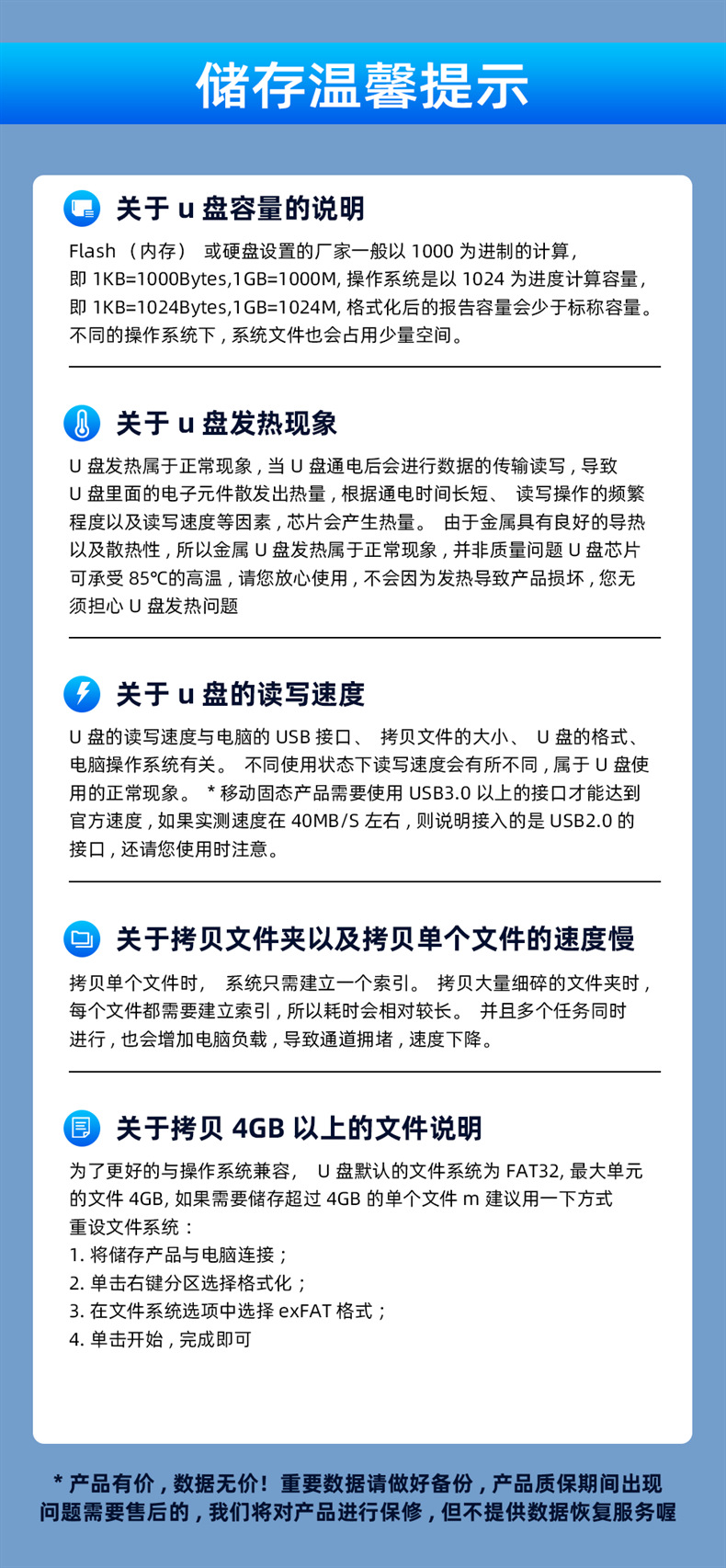 储存温馨提示

关于 u 盘容量的说明

Flash （内存） 或硬盘设置的厂家一般以 1000 为进制的计算，即 1KB=1000Bytes,1GB=1000M, 操作系统是以 1024 为进度计算容量，即 1KB=1024Bytes,1GB=1024M, 格式化后的报告容量会少于标称容量。不同的操作系统下，系统文件也会占用少量空间。

关于 u 盘发热现象

U 盘发热属于正常现象，当 U 盘通电后会进行数据的传输读写，导致 U 盘里面的电子元件散发出热量，根据通电时间长短、 读写操作的频繁程度以及读写速度等因素，芯片会产生热量。 由于金属具有良好的导热以及散热性，所以金属 U 盘发热属于正常现象，并非质量问题 U 盘芯片可承受 85℃的高温，请您放心使用，不会因为发热导致产品损坏，您无须担心 U 盘发热问题

关于 u 盘的读写速度

U 盘的读写速度与电脑的 USB 接口、 拷贝文件的大小、 U 盘的格式、电脑操作系统有关。 不同使用状态下读写速度会有所不同，属于 U 盘使用的正常现象。 * 移动固态产品需要使用 USB3.0 以上的接口才能达到官方速度，如果实测速度在 40MB/S 左右，则说明接入的是 USB2.0 的接口，还请您使用时注意。

关于拷贝文件夹以及拷贝单个文件的速度慢

拷贝单个文件时， 系统只需建立一个索引。 拷贝大量细碎的文件夹时，每个文件都需要建立索引，所以耗时会相对较长。 并且多个任务同时进行，也会增加电脑负载，导致通道拥堵，速度下降。

关于拷贝 4GB 以上的文件说明

为了更好的与操作系统兼容， U 盘默认的文件系统为 FAT32, 最大单元的文件 4GB, 如果需要储存超过 4GB 的单个文件 m 建议用一下方式重设文件系统：
1. 将储存产品与电脑连接；
2. 单击右键分区选择格式化；
3. 在文件系统选项中选择 exFAT 格式；
4. 单击开始，完成即可

* 产品有价，数据无价！重要数据请做好备份，产品质保期间出现问题需要售后的，我们将对产品进行保修，但不提供数据恢复服务喔